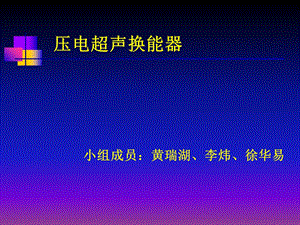 压电超声换能器

小组成员：黄瑞湖、李炜、徐华易